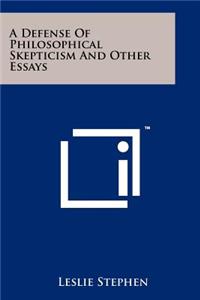 A Defense Of Philosophical Skepticism And Other Essays

™

Leslie Stephen